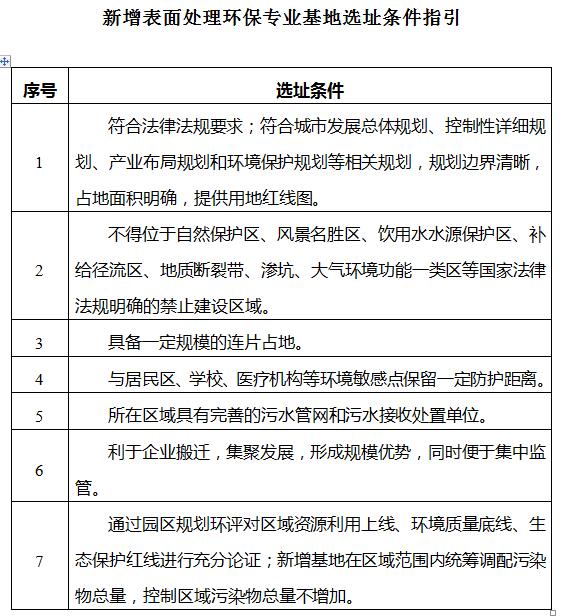 新增表面处理环保专业基地选址条件指引

| 序号 | 选址条件 |
|---|---|
| 1 | 符合法律法规要求；符合城市发展总体规划、控制性详细规划、产业布局规划和环境保护规划等相关规划，规划边界清晰，占地面积明确，提供用地红线图。 |
| 2 | 不得位于自然保护区、风景名胜区、饮用水水源保护区、补给径流区、地质断裂带、渗坑、大气环境功能一类区等国家法律法规明确的禁止建设区域。 |
| 3 | 具备一定规模的连片占地。 |
| 4 | 与居民区、学校、医疗机构等环境敏感点保留一定防护距离。 |
| 5 | 所在区域具有完善的污水管网和污水接收处置单位。 |
| 6 | 利于企业搬迁，集聚发展，形成规模优势，同时便于集中监管。 |
| 7 | 通过园区规划环评对区域资源利用上线、环境质量底线、生态保护红线进行充分论证；新增基地在区域范围内统筹调配污染物总量，控制区域污染物总量不增加。 |